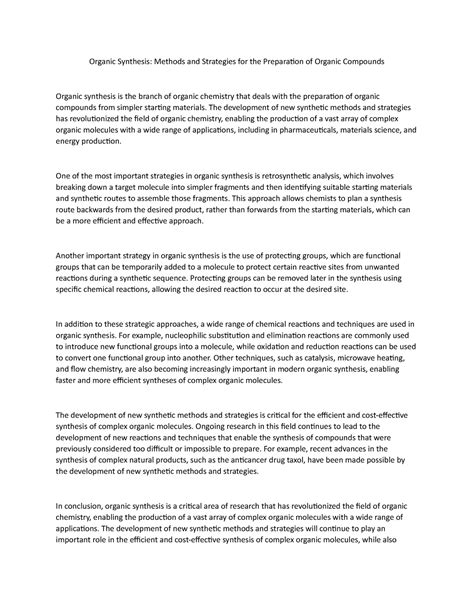 Organic Synthesis: Methods and Strategies for the Preparation of Organic Compounds

Organic synthesis is the branch of organic chemistry that deals with the preparation of organic compounds from simpler starting materials. The development of new synthetic methods and strategies has revolutionized the field of organic chemistry, enabling the production of a vast array of complex organic molecules with a wide range of applications, including in pharmaceuticals, materials science, and energy production.

One of the most important strategies in organic synthesis is retrosynthetic analysis, which involves breaking down a target molecule into simpler fragments and then identifying suitable starting materials and synthetic routes to assemble those fragments. This approach allows chemists to plan a synthesis route backwards from the desired product, rather than forwards from the starting materials, which can be a more efficient and effective approach.

Another important strategy in organic synthesis is the use of protecting groups, which are functional groups that can be temporarily added to a molecule to protect certain reactive sites from unwanted reactions during a synthetic sequence. Protecting groups can be removed later in the synthesis using specific chemical reactions, allowing the desired reaction to occur at the desired site.

In addition to these strategic approaches, a wide range of chemical reactions and techniques are used in organic synthesis. For example, nucleophilic substitution and elimination reactions are commonly used to introduce new functional groups into a molecule, while oxidation and reduction reactions can be used to convert one functional group into another. Other techniques, such as catalysis, microwave heating, and flow chemistry, are also becoming increasingly important in modern organic synthesis, enabling faster and more efficient syntheses of complex organic molecules.

The development of new synthetic methods and strategies is critical for the efficient and cost-effective synthesis of complex organic molecules. Ongoing research in this field continues to lead to the development of new reactions and techniques that enable the synthesis of compounds that were previously considered too difficult or impossible to prepare. For example, recent advances in the synthesis of complex natural products, such as the anticancer drug taxol, have been made possible by the development of new synthetic methods and strategies.

In conclusion, organic synthesis is a critical area of research that has revolutionized the field of organic chemistry, enabling the production of a vast array of complex organic molecules with a wide range of applications. The development of new synthetic methods and strategies will continue to play an important role in the efficient and cost-effective synthesis of complex organic molecules, while also